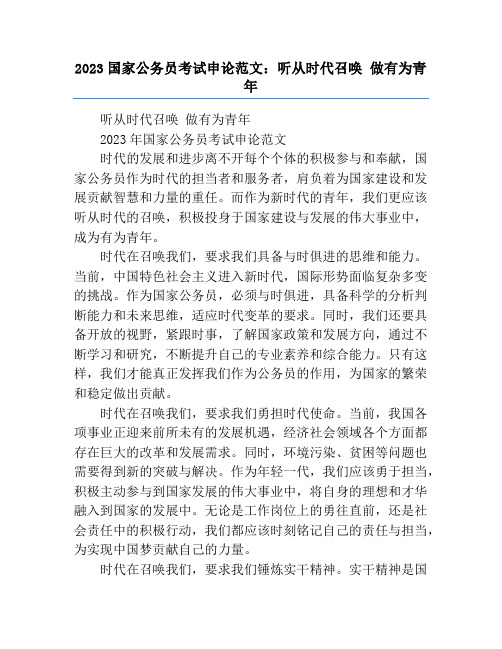 2023 国家公务员考试申论范文：听从时代召唤 做有为青年

听从时代召唤 做有为青年

2023 年国家公务员考试申论范文

时代的发展和进步离不开每个个体的积极参与和奉献，国家公务员作为时代的担当者和服务者，肩负着为国家建设和发展贡献智慧和力量的重任。而作为新时代的青年，我们更应该听从时代的召唤，积极投身于国家建设与发展的伟大事业中，成为有为青年。

时代在召唤我们，要求我们具备与时俱进的思维和能力。当前，中国特色社会主义进入新时代，国际形势面临复杂多变的挑战。作为国家公务员，必须与时俱进，具备科学的分析判断能力和未来思维，适应时代变革的要求。同时，我们还要具备开放的视野，紧跟时事，了解国家政策和发展方向，通过不断学习和研究，不断提升自己的专业素养和综合能力。只有这样，我们才能真正发挥我们作为公务员的作用，为国家的繁荣和稳定做出贡献。

时代在召唤我们，要求我们勇担时代使命。当前，我国各项事业正迎来前所未有的发展机遇，经济社会领域各个方面都存在巨大的改革和发展需求。同时，环境污染、贫困等问题也需要得到新的突破与解决。作为年轻一代，我们应该勇于担当，积极主动参与到国家发展的伟大事业中，将自身的理想和才华融入到国家的发展中。无论是工作岗位上的勇往直前，还是社会责任中的积极行动，我们都应该时刻铭记自己的责任与担当，为实现中国梦贡献自己的力量。

时代在召唤我们，要求我们锤炼实干精神。实干精神是国